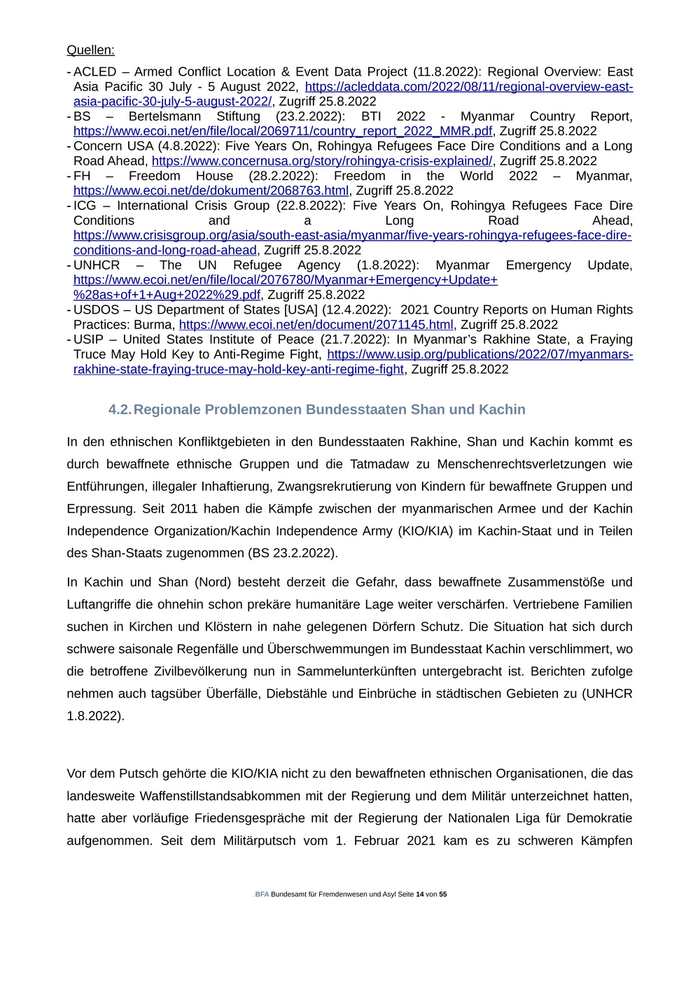 Quellen:

- ACLED – Armed Conflict Location & Event Data Project (11.8.2022): Regional Overview: East Asia Pacific 30 July - 5 August 2022, https://acleddata.com/2022/08/11/regional-overview-east-asia-pacific-30-july-5-august-2022/, Zugriff 25.8.2022
- BS – Bertelsmann Stiftung (23.2.2022): BTI 2022 - Myanmar Country Report, https://www.ecoi.net/en/file/local/2069711/country_report_2022_MMR.pdf, Zugriff 25.8.2022
- Concern USA (4.8.2022): Five Years On, Rohingya Refugees Face Dire Conditions and a Long Road Ahead, https://www.concernusa.org/story/rohingya-crisis-explained/, Zugriff 25.8.2022
- FH – Freedom House (28.2.2022): Freedom in the World 2022 – Myanmar, https://www.ecoi.net/de/dokument/2068763.html, Zugriff 25.8.2022
- ICG – International Crisis Group (22.8.2022): Five Years On, Rohingya Refugees Face Dire Conditions and a Long Road Ahead, https://www.crisisgroup.org/asia/south-east-asia/myanmar/five-years-rohingya-refugees-face-dire-conditions-and-long-road-ahead, Zugriff 25.8.2022
- UNHCR – The UN Refugee Agency (1.8.2022): Myanmar Emergency Update, https://www.ecoi.net/en/file/local/2076780/Myanmar+Emergency+Update+%28as+of+1+Aug+2022%29.pdf, Zugriff 25.8.2022
- USDOS – US Department of States [USA] (12.4.2022): 2021 Country Reports on Human Rights Practices: Burma, https://www.ecoi.net/en/document/2071145.html, Zugriff 25.8.2022
- USIP – United States Institute of Peace (21.7.2022): In Myanmar's Rakhine State, a Fraying Truce May Hold Key to Anti-Regime Fight, https://www.usip.org/publications/2022/07/myanmars-rakhine-state-fraying-truce-may-hold-key-anti-regime-fight, Zugriff 25.8.2022

4.2. Regionale Problemzonen Bundesstaaten Shan und Kachin

In den ethnischen Konfliktgebieten in den Bundesstaaten Rakhine, Shan und Kachin kommt es durch bewaffnete ethnische Gruppen und die Tatmadaw zu Menschenrechtsverletzungen wie Entführungen, illegaler Inhaftierung, Zwangsrekrutierung von Kindern für bewaffnete Gruppen und Erpressung. Seit 2011 haben die Kämpfe zwischen der myanmarischen Armee und der Kachin Independence Organization/Kachin Independence Army (KIO/KIA) im Kachin-Staat und in Teilen des Shan-Staats zugenommen (BS 23.2.2022).

In Kachin und Shan (Nord) besteht derzeit die Gefahr, dass bewaffnete Zusammenstöße und Luftangriffe die ohnehin schon prekäre humanitäre Lage weiter verschärfen. Vertriebene Familien suchen in Kirchen und Klöstern in nahe gelegenen Dörfern Schutz. Die Situation hat sich durch schwere saisonale Regenfälle und Überschwemmungen im Bundesstaat Kachin verschlimmert, wo die betroffene Zivilbevölkerung nun in Sammelunterkünften untergebracht ist. Berichten zufolge nehmen auch tagsüber Überfälle, Diebstähle und Einbrüche in städtischen Gebieten zu (UNHCR 1.8.2022).

Vor dem Putsch gehörte die KIO/KIA nicht zu den bewaffneten ethnischen Organisationen, die das landesweite Waffenstillstandsabkommen mit der Regierung und dem Militär unterzeichnet hatten, hatte aber vorläufige Friedensgespräche mit der Regierung der Nationalen Liga für Demokratie aufgenommen. Seit dem Militärputsch vom 1. Februar 2021 kam es zu schweren Kämpfen

.BFA Bundesamt für Fremdenwesen und Asyl Seite 14 von 55